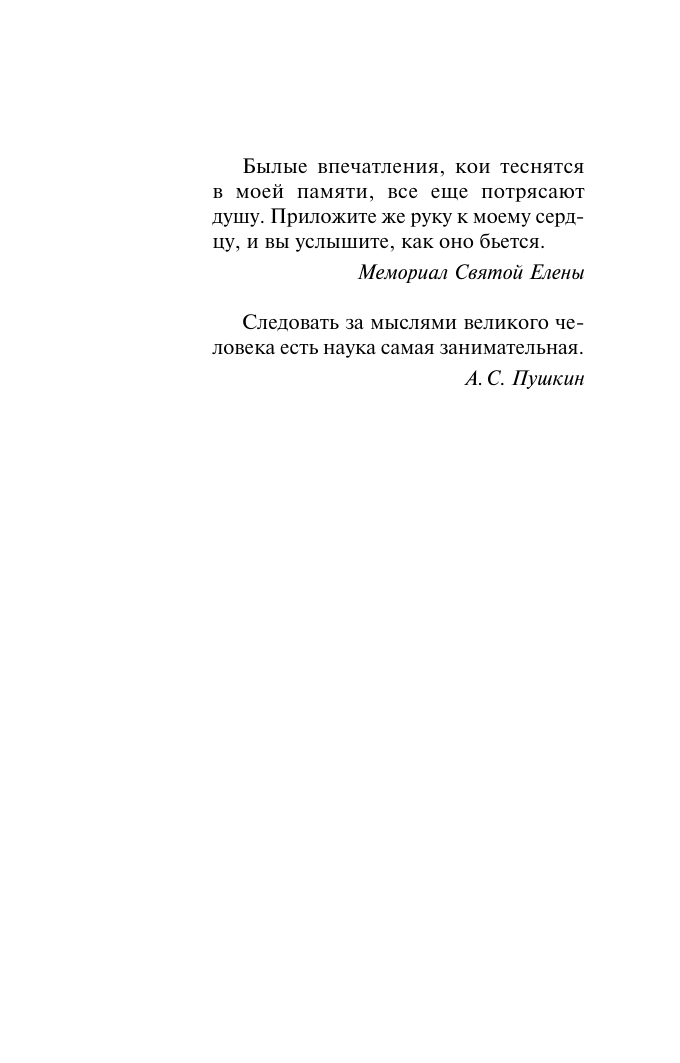 Былые впечатления, кои теснятся в моей памяти, все еще потрясают душу. Приложите же руку к моему сердцу, и вы услышите, как оно бьется.

Мемориал Святой Елены

Следовать за мыслями великого человека есть наука самая занимательная.

А. С. Пушкин